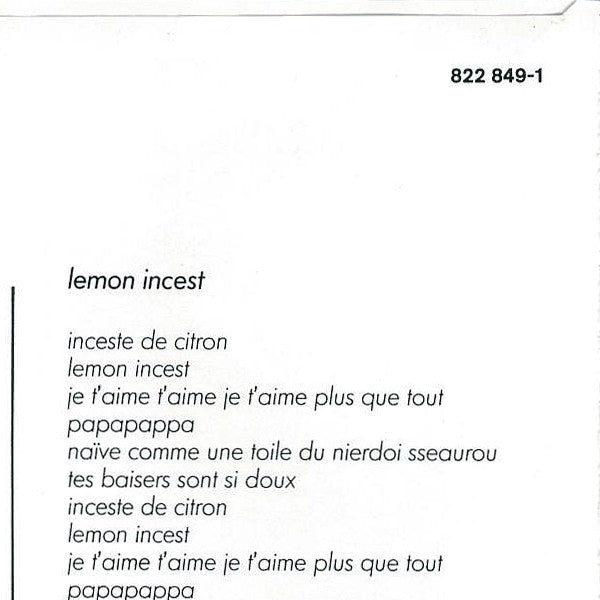 822 849-1

lemon incest

inceste de citron
lemon incest
je t'aime t'aime je t'aime plus que tout
papapappa
naïve comme une toile du nierdoi sseaurou
tes baisers sont si doux
inceste de citron
lemon incest
je t'aime t'aime je t'aime plus que tout
papapappa